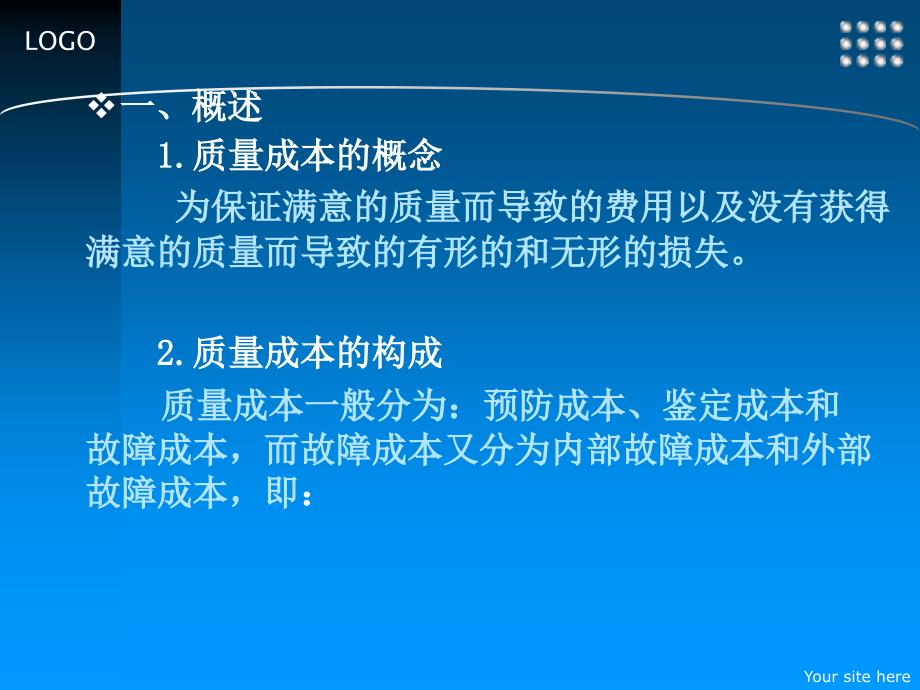 LOGO

❖一、概述

1.质量成本的概念

为保证满意的质量而导致的费用以及没有获得满意的质量而导致的有形的和无形的损失。

2.质量成本的构成

质量成本一般分为：预防成本、鉴定成本和故障成本，而故障成本又分为内部故障成本和外部故障成本，即：

Your site here